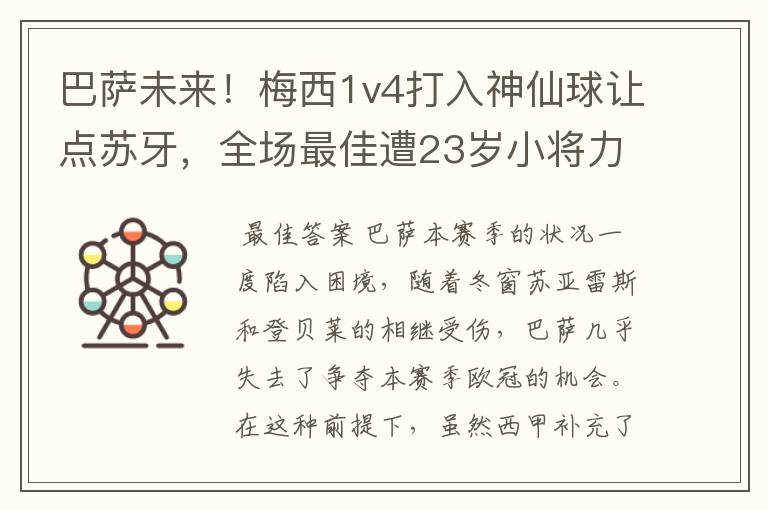 巴萨未来！梅西1v4打入神仙球让点苏牙，全场最佳遭23岁小将力

最佳答案 巴萨本赛季的状况一度陷入困境，随着冬窗苏亚雷斯和登贝莱的相继受伤，巴萨几乎失去了争夺本赛季欧冠的机会。在这种前提下，虽然西甲补充了